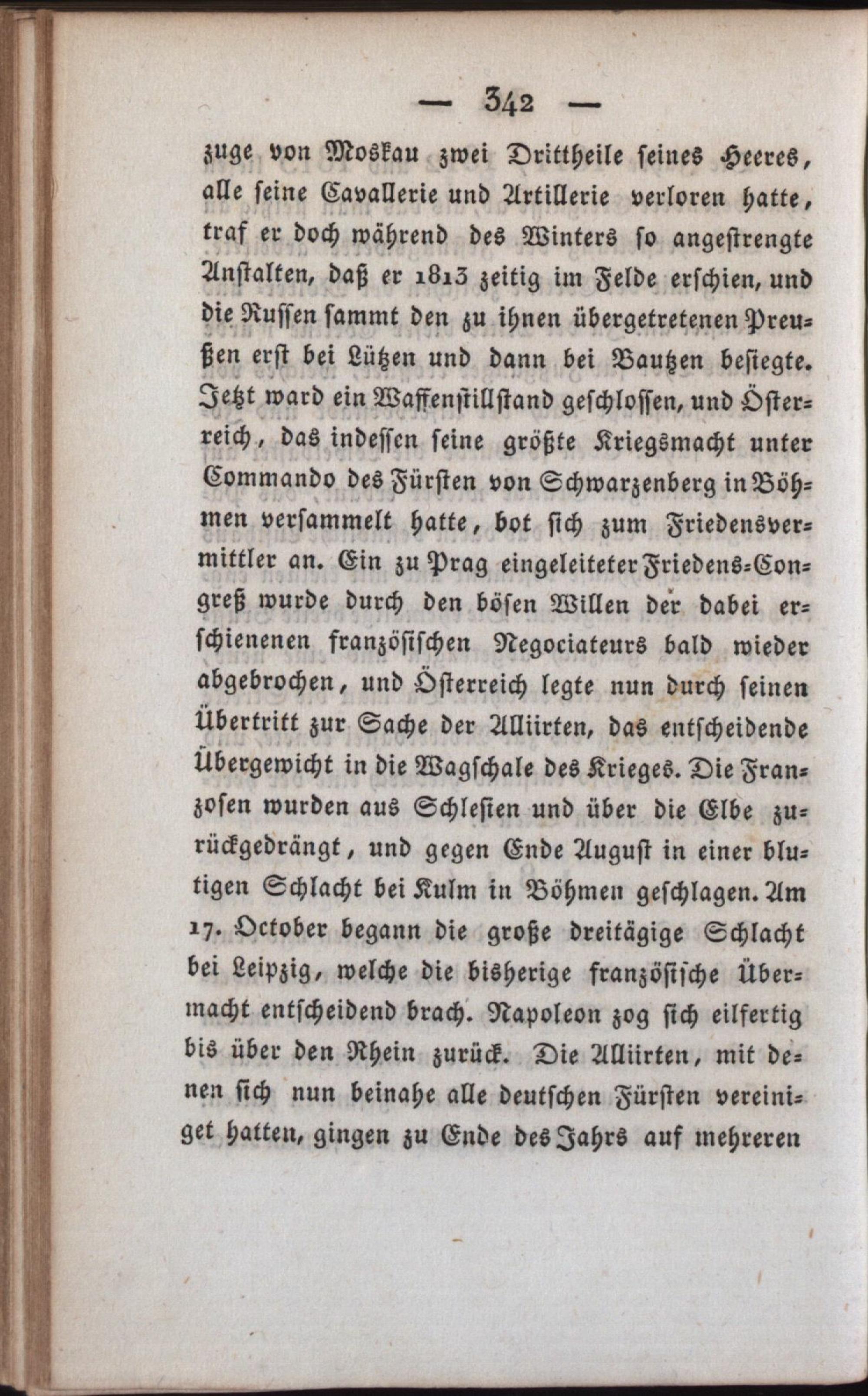 — 342 —

zuge von Moskau zwei Drittheile seines Heeres, alle seine Cavallerie und Artillerie verloren hatte, traf er doch während des Winters so angestrengte Anstalten, daß er 1813 zeitig im Felde erschien, und die Russen sammt den zu ihnen übergetretenen Preußen erst bei Lützen und dann bei Bautzen besiegte. Jetzt ward ein Waffenstillstand geschlossen, und Österreich, das indessen seine größte Kriegsmacht unter Commando des Fürsten von Schwarzenberg in Böhmen versammelt hatte, bot sich zum Friedensvermittler an. Ein zu Prag eingeleiteter Friedens-Congreß wurde durch den bösen Willen der dabei erschienenen französischen Negociateurs bald wieder abgebrochen, und Österreich legte nun durch seinen Übertritt zur Sache der Alliirten, das entscheidende Übergewicht in die Wagschale des Krieges. Die Franzosen wurden aus Schlesien und über die Elbe zurückgedrängt, und gegen Ende August in einer blutigen Schlacht bei Kulm in Böhmen geschlagen. Am 17. October begann die große dreitägige Schlacht bei Leipzig, welche die bisherige französische Übermacht entscheidend brach. Napoleon zog sich eilfertig bis über den Rhein zurück. Die Alliirten, mit denen sich nun beinahe alle deutschen Fürsten vereiniget hatten, gingen zu Ende des Jahrs auf mehreren